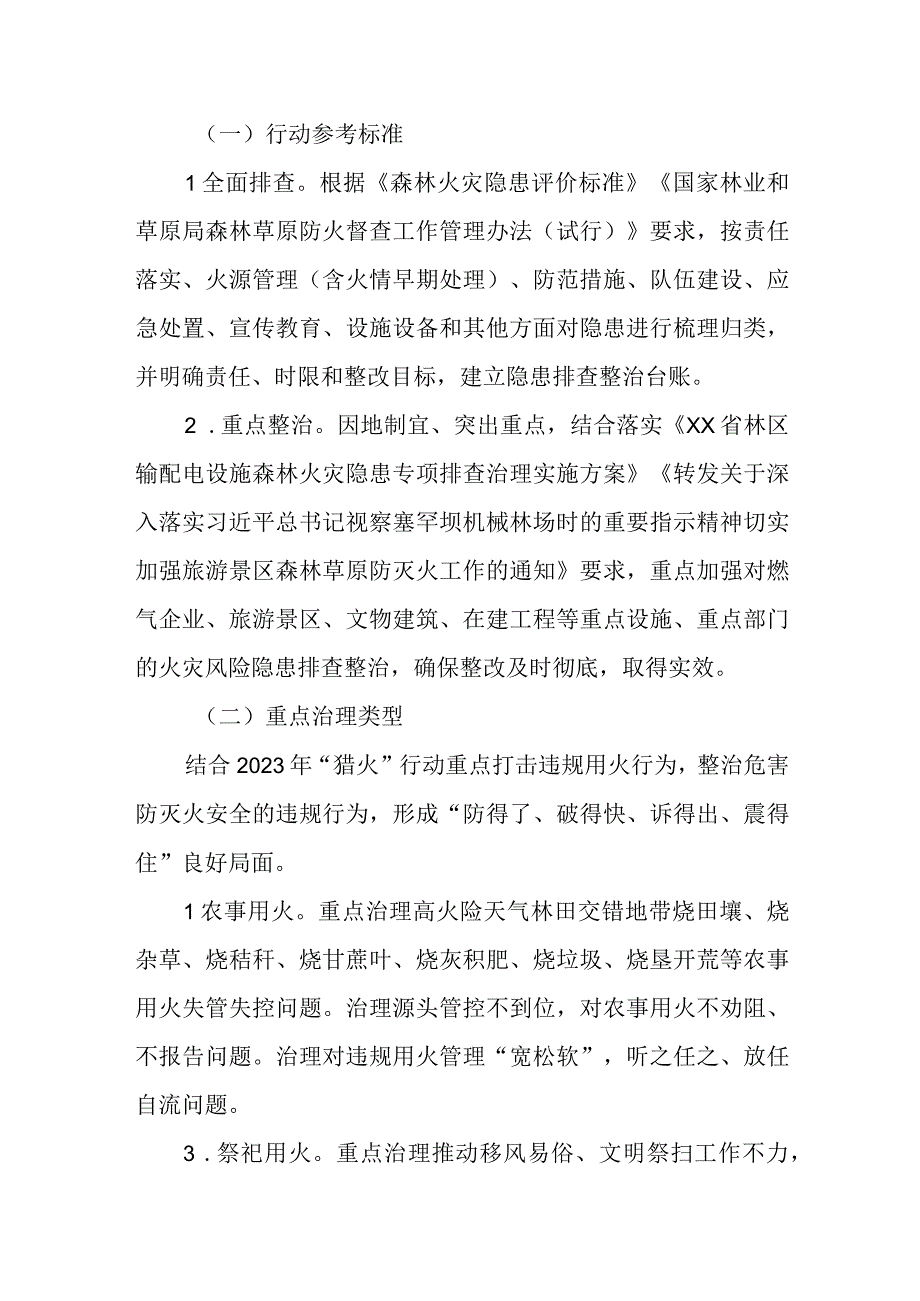 （一）行动参考标准

1全面排查。根据《森林火灾隐患评价标准》《国家林业和草原局森林草原防火督查工作管理办法（试行）》要求，按责任落实、火源管理（含火情早期处理）、防范措施、队伍建设、应急处置、宣传教育、设施设备和其他方面对隐患进行梳理归类，并明确责任、时限和整改目标，建立隐患排查整治台账。

2．重点整治。因地制宜、突出重点，结合落实《XX省林区输配电设施森林火灾隐患专项排查治理实施方案》《转发关于深入落实习近平总书记视察塞罕坝机械林场时的重要指示精神切实加强旅游景区森林草原防灭火工作的通知》要求，重点加强对燃气企业、旅游景区、文物建筑、在建工程等重点设施、重点部门的火灾风险隐患排查整治，确保整改及时彻底，取得实效。

（二）重点治理类型

结合2023年“猎火”行动重点打击违规用火行为，整治危害防灭火安全的违规行为，形成“防得了、破得快、诉得出、震得住”良好局面。

1农事用火。重点治理高火险天气林田交错地带烧田壤、烧杂草、烧秸秆、烧甘蔗叶、烧灰积肥、烧垃圾、烧垦开荒等农事用火失管失控问题。治理源头管控不到位，对农事用火不劝阻、不报告问题。治理对违规用火管理“宽松软”，听之任之、放任自流问题。

3．祭祀用火。重点治理推动移风易俗、文明祭扫工作不力，